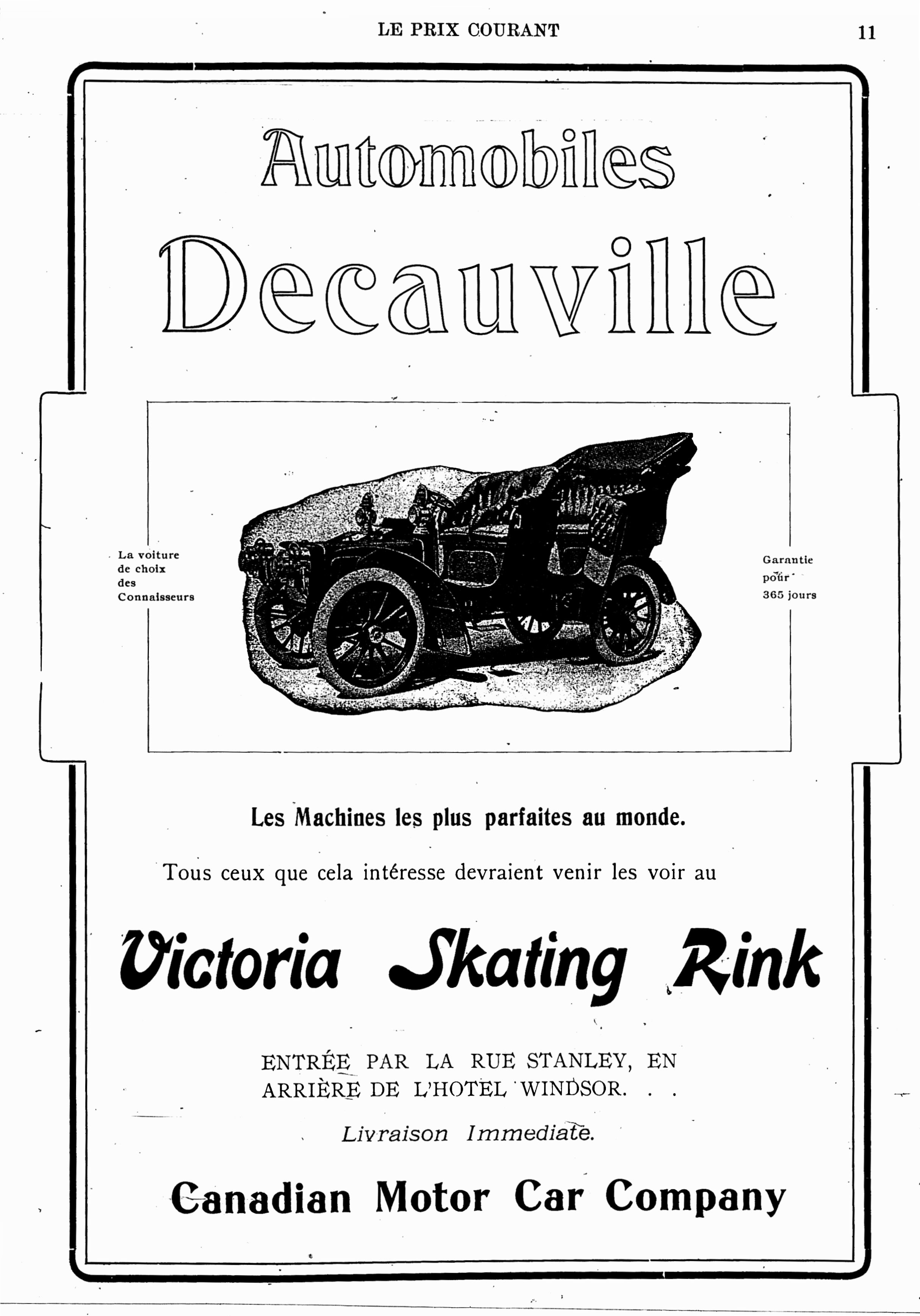 LE PRIX COURANT

11

Automobiles

Decauville

La voiture de choix des Connaisseurs

Garantie pour 365 jours

Les Machines les plus parfaites au monde.

Tous ceux que cela intéresse devraient venir les voir au

Victoria Skating Rink

ENTRÉE PAR LA RUE STANLEY, EN ARRIÈRE DE L'HOTEL WINDSOR. . .

Livraison Immediate.

Canadian Motor Car Company